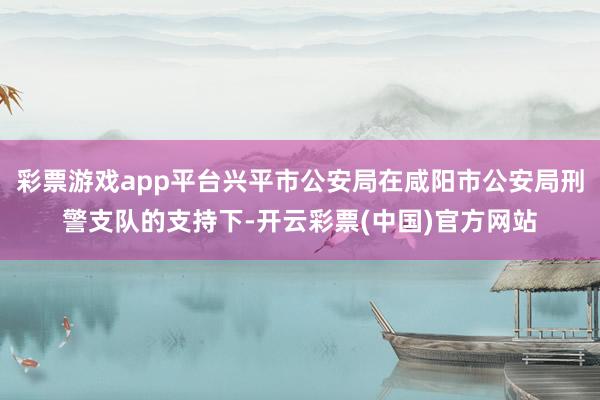 彩票游戏app平台兴平市公安局在咸阳市公安局刑警支队的支持下-开云彩票(中国)官方网站